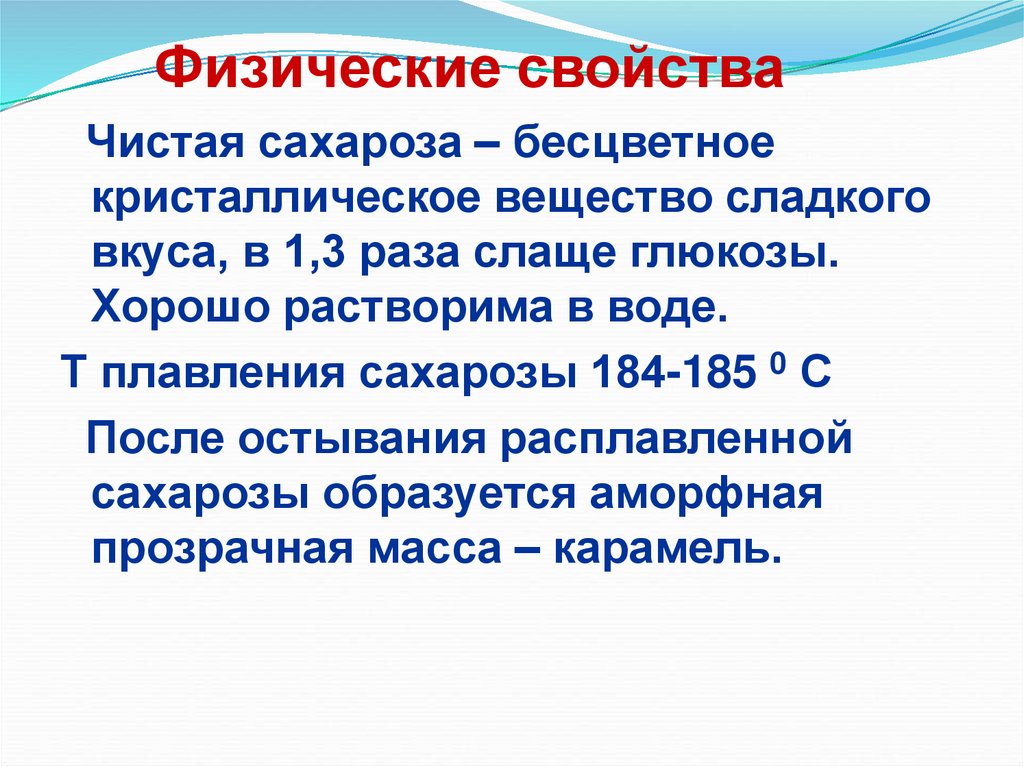 Физические свойства

Чистая сахароза – бесцветное кристаллическое вещество сладкого вкуса, в 1,3 раза слаще глюкозы. Хорошо растворима в воде.

Т плавления сахарозы 184-185 $^0$ С

После остывания расплавленной сахарозы образуется аморфная прозрачная масса – карамель.